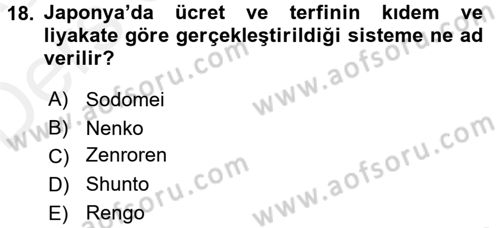 18. Japonya'da ücret ve terfinin kıdem ve liyakate göre gerçekleştirildiği sisteme ne ad verilir?

A) Sodomei
B) Nenko
C) Zenroren
D) Shunto
E) Rengo

www.aofsoru.com
www.aofsoru.com
www.aofsoru.com
www.aofsoru.com
www.aofsoru.com